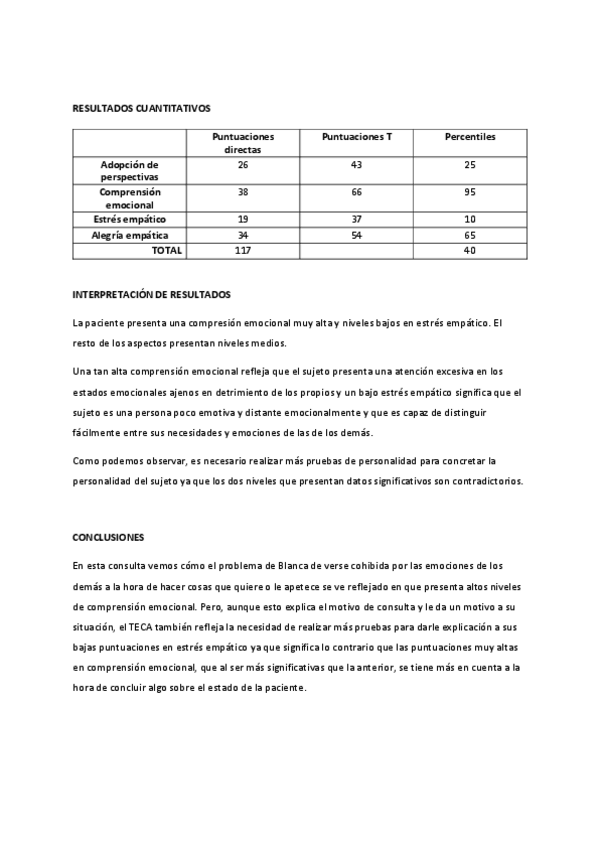 RESULTADOS CUANTITATIVOS

| | Puntuaciones directas | Puntuaciones T | Percentiles |
|---|---|---|---|
| Adopción de perspectivas | 26 | 43 | 25 |
| Comprensión emocional | 38 | 66 | 95 |
| Estrés empático | 19 | 37 | 10 |
| Alegría empática | 34 | 54 | 65 |
| TOTAL | 117 | | 40 |

INTERPRETACIÓN DE RESULTADOS

La paciente presenta una compresión emocional muy alta y niveles bajos en estrés empático. El resto de los aspectos presentan niveles medios.

Una tan alta comprensión emocional refleja que el sujeto presenta una atención excesiva en los estados emocionales ajenos en detrimento de los propios y un bajo estrés empático significa que el sujeto es una persona poco emotiva y distante emocionalmente y que es capaz de distinguir fácilmente entre sus necesidades y emociones de las de los demás.

Como podemos observar, es necesario realizar más pruebas de personalidad para concretar la personalidad del sujeto ya que los dos niveles que presentan datos significativos son contradictorios.

CONCLUSIONES

En esta consulta vemos cómo el problema de Blanca de verse cohibida por las emociones de los demás a la hora de hacer cosas que quiere o le apetece se ve reflejado en que presenta altos niveles de comprensión emocional. Pero, aunque esto explica el motivo de consulta y le da un motivo a su situación, el TECA también refleja la necesidad de realizar más pruebas para darle explicación a sus bajas puntuaciones en estrés empático ya que significa lo contrario que las puntuaciones muy altas en comprensión emocional, que al ser más significativas que la anterior, se tiene más en cuenta a la hora de concluir algo sobre el estado de la paciente.